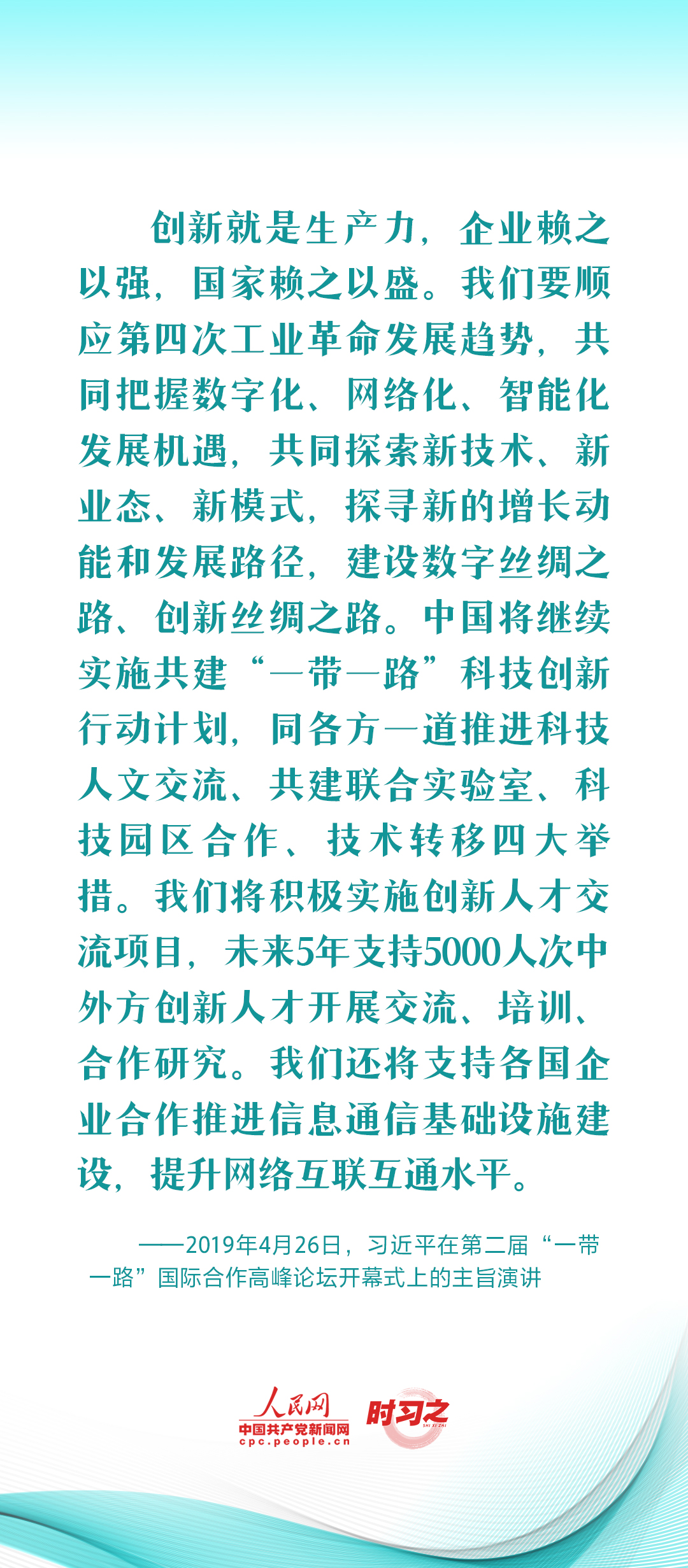 创新就是生产力，企业赖之以强，国家赖之以盛。我们要顺应第四次工业革命发展趋势，共同把握数字化、网络化、智能化发展机遇，共同探索新技术、新业态、新模式，探寻新的增长动能和发展路径，建设数字丝绸之路、创新丝绸之路。中国将继续实施共建“一带一路”科技创新行动计划，同各方一道推进科技人文交流、共建联合实验室、科技园区合作、技术转移四大举措。我们将积极实施创新人才交流项目，未来5年支持5000人次中外方创新人才开展交流、培训、合作研究。我们还将支持各国企业合作推进信息通信基础设施建设，提升网络互联互通水平。

——2019年4月26日，习近平在第二届“一带一路”国际合作高峰论坛开幕式上的主旨演讲

人民网
中国共产党新闻网
cpc.people.cn
时习之
SHI XI ZHI